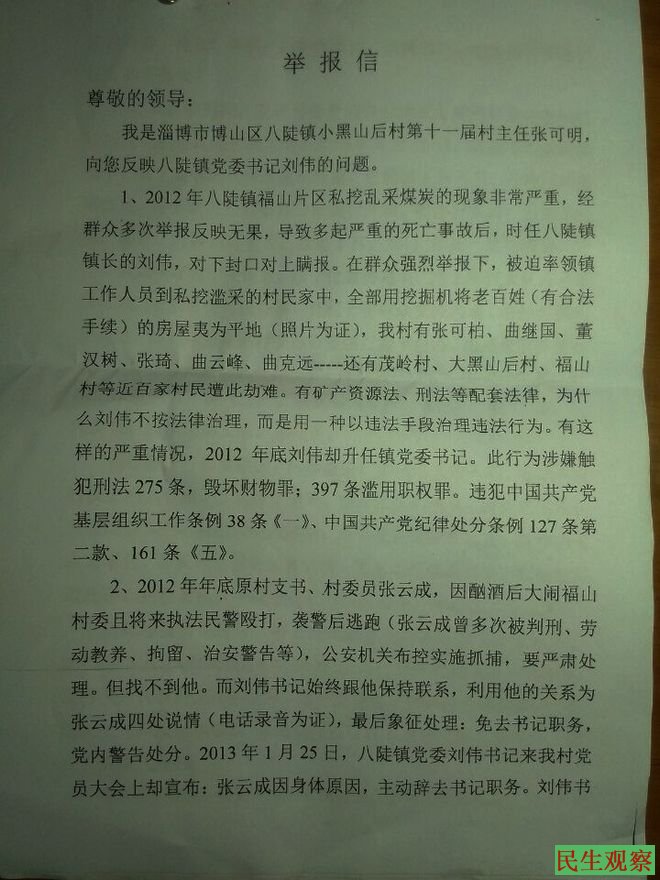 举报信

尊敬的领导：

我是淄博市博山区八陡镇小黑山后村第十一届村主任张可明，向您反映八陡镇党委书记刘伟的问题。

1、2012年八陡镇福山片区私挖乱采煤炭的现象非常严重，经群众多次举报反映无果，导致多起严重的死亡事故后，时任八陡镇镇长的刘伟，对下封口对上瞒报。在群众强烈举报下，被迫率领镇工作人员到私挖滥采的村民家中，全部用挖掘机将老百姓（有合法手续）的房屋夷为平地（照片为证），我村有张可柏、曲继国、董汉树、张琦、曲云峰、曲克远-----还有茂岭村、大黑山后村、福山村等近百家村民遭此劫难。有矿产资源法、刑法等配套法律，为什么刘伟不按法律治理，而是用一种以违法手段治理违法行为。有这样的严重情况，2012年底刘伟却升任镇党委书记。此行为涉嫌触犯刑法275条，毁坏财物罪；397条滥用职权罪。违犯中国共产党基层组织工作条例38条《一》、中国共产党纪律处分条例127条第二款、161条《五》。

2、2012年年底原村支书、村委员张云成，因酗酒后大闹福山村委且将来执法民警殴打，袭警后逃跑（张云成曾多次被判刑、劳动教养、拘留、治安警告等），公安机关布控实施抓捕，要严肃处理。但找不到他。而刘伟书记始终跟他保持联系，利用他的关系为张云成四处说情（电话录音为证），最后象征处理：免去书记职务，党内警告处分。2013年1月25日，八陡镇党委刘伟书记来我村党员大会上却宣布：张云成因身体原因，主动辞去书记职务。刘伟书

民生观察